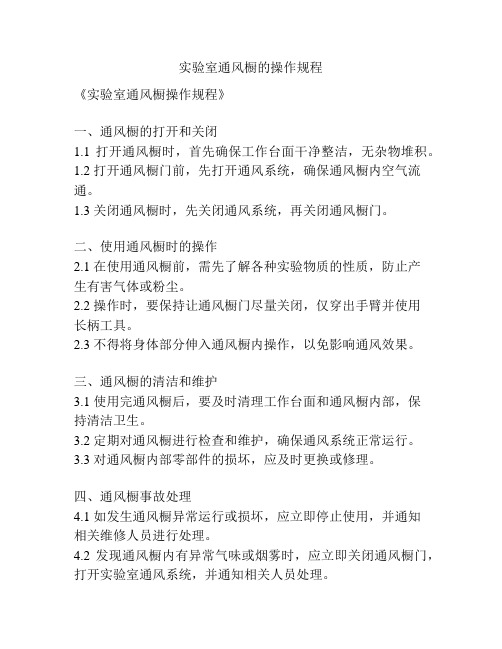 实验室通风橱的操作规程

《实验室通风橱操作规程》

一、通风橱的打开和关闭
1.1 打开通风橱时，首先确保工作台面干净整洁，无杂物堆积。
1.2 打开通风橱门前，先打开通风系统，确保通风橱内空气流通。
1.3 关闭通风橱时，先关闭通风系统，再关闭通风橱门。

二、使用通风橱时的操作
2.1 在使用通风橱前，需先了解各种实验物质的性质，防止产生有害气体或粉尘。
2.2 操作时，要保持让通风橱门尽量关闭，仅穿出手臂并使用长柄工具。
2.3 不得将身体部分伸入通风橱内操作，以免影响通风效果。

三、通风橱的清洁和维护
3.1 使用完通风橱后，要及时清理工作台面和通风橱内部，保持清洁卫生。
3.2 定期对通风橱进行检查和维护，确保通风系统正常运行。
3.3 对通风橱内部零部件的损坏，应及时更换或修理。

四、通风橱事故处理
4.1 如发生通风橱异常运行或损坏，应立即停止使用，并通知相关维修人员进行处理。
4.2 发现通风橱内有异常气味或烟雾时，应立即关闭通风橱门，打开实验室通风系统，并通知相关人员处理。